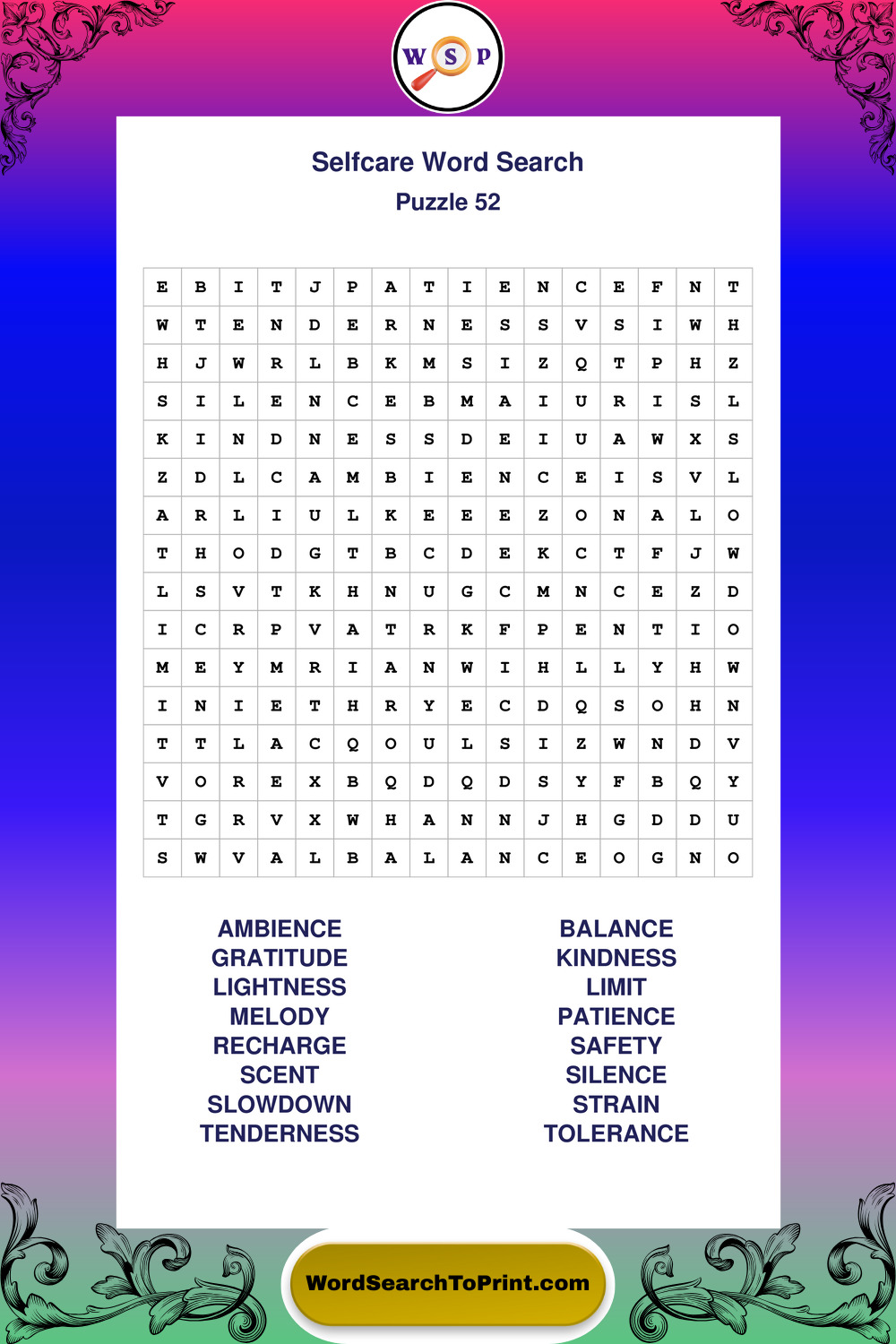 W S P

Selfcare Word Search
Puzzle 52

| E | B | I | T | J | P | A | T | I | E | N | C | E | F | N | T |
|---|---|---|---|---|---|---|---|---|---|---|---|---|---|---|---|
| W | T | E | N | D | E | R | N | E | S | S | V | S | I | W | H |
| H | J | W | R | L | B | K | M | S | I | Z | Q | T | P | H | Z |
| S | I | L | E | N | C | E | B | M | A | I | U | R | I | S | L |
| K | I | N | D | N | E | S | S | D | E | I | U | A | W | X | S |
| Z | D | L | C | A | M | B | I | E | N | C | E | I | S | V | L |
| A | R | L | I | U | L | K | E | E | E | Z | O | N | A | L | O |
| T | H | O | D | G | T | B | C | D | E | K | C | T | F | J | W |
| L | S | V | T | K | H | N | U | G | C | M | N | C | E | Z | D |
| I | C | R | P | V | A | T | R | K | F | P | E | N | T | I | O |
| M | E | Y | M | R | I | A | N | W | I | H | L | L | Y | H | W |
| I | N | I | E | T | H | R | Y | E | C | D | Q | S | O | H | N |
| T | T | L | A | C | Q | O | U | L | S | I | Z | W | N | D | V |
| V | O | R | E | X | B | Q | D | Q | D | S | Y | F | B | Q | Y |
| T | G | R | V | X | W | H | A | N | N | J | H | G | D | D | U |
| S | W | V | A | L | B | A | L | A | N | C | E | O | G | N | O |

AMBIENCE
GRATITUDE
LIGHTNESS
MELODY
RECHARGE
SCENT
SLOWDOWN
TENDERNESS

BALANCE
KINDNESS
LIMIT
PATIENCE
SAFETY
SILENCE
STRAIN
TOLERANCE

WordSearchToPrint.com